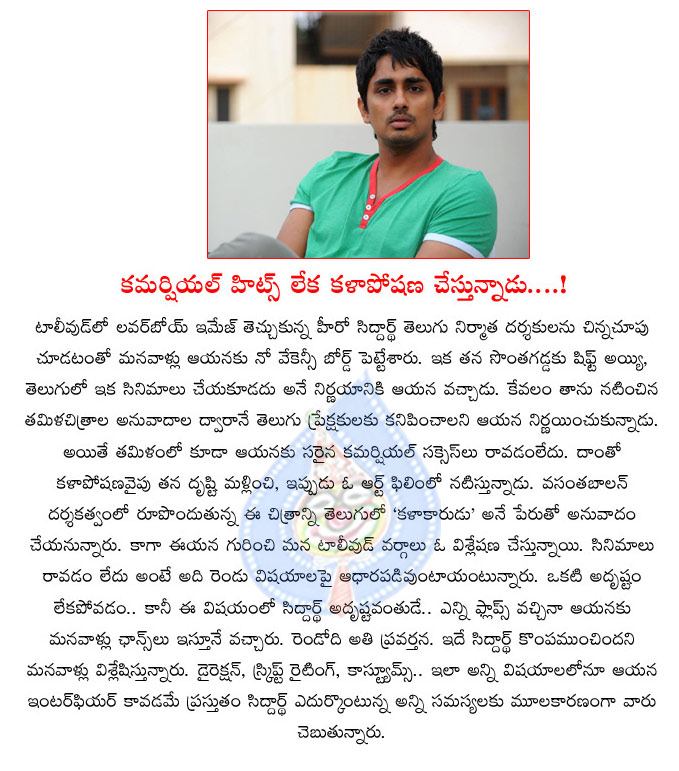 కమర్షియల్ హిట్స్ లేక కళాపోషణ చేస్తున్నాడు....!

టాలీవుడ్‌లో లవర్‌బోయ్ ఇమేజ్ తెచ్చుకున్న హీరో సిద్దార్థ్ తెలుగు నిర్మాత దర్శకులను చిన్నచూపు చూడటంతో మనవాళ్లు ఆయనకు నో వేకెన్సీ బోర్డ్ పెట్టేశారు. ఇక తన సొంతగడ్డకు షిఫ్ట్ అయ్యి, తెలుగులో ఇక సినిమాలు చేయకూడదు అనే నిర్ణయానికి ఆయన వచ్చాడు. కేవలం తాను నటించిన తమిళచిత్రాల అనువాదాల ద్వారానే తెలుగు ప్రేక్షకులకు కనిపించాలని ఆయన నిర్ణయించుకున్నాడు. అయితే తమిళంలో కూడా ఆయనకు సరైన కమర్షియల్ సక్సెస్‌లు రావడంలేదు. దాంతో కళాపోషణవైపు తన దృష్టి మళ్లించి, ఇప్పుడు ఓ ఆర్ట్ ఫిలింలో నటిస్తున్నాడు. వసంతబాలన్ దర్శకత్వంలో రూపొందుతున్న ఈ చిత్రాన్ని తెలుగులో 'కళాకారుడు' అనే పేరుతో అనువాదం చేయనున్నారు. కాగా ఈయన గురించి మన టాలీవుడ్ వర్గాలు ఓ విశ్లేషణ చేస్తున్నాయి. సినిమాలు రావడం లేదు అంటే అది రెండు విషయాలపై ఆధారపడివుంటాయంటున్నారు. ఒకటి అదృష్టం లేకపోవడం.. కానీ ఈ విషయంలో సిద్దార్థ్ అదృష్టవంతుడే.. ఎన్ని ఫ్లాప్స్ వచ్చినా ఆయనకు మనవాళ్లు ఛాన్స్‌లు ఇస్తూనే వచ్చారు. రెండోది అతి ప్రవర్తన. ఇదే సిద్దార్థ్ కొంపముంచిందని మనవాళ్లు విశ్లేషిస్తున్నారు. డైరెక్షన్, స్క్రిప్ట్ రైటింగ్, కాస్ట్యూమ్స్.. ఇలా అన్ని విషయాలలోనూ ఆయన ఇంటర్‌ఫియర్ కావడమే ప్రస్తుతం సిద్దార్థ్ ఎదుర్కొంటున్న అన్ని సమస్యలకు మూలకారణంగా వారు చెబుతున్నారు.